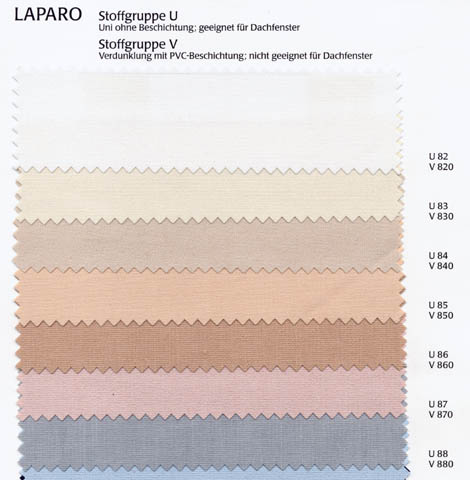 LAPARO

Stoffgruppe U
Uni ohne Beschichtung; geeignet für Dachfenster

Stoffgruppe V
Verdunklung mit PVC-Beschichtung; nicht geeignet für Dachfenster

U 82
V 820

U 83
V 830

U 84
V 840

U 85
V 850

U 86
V 860

U 87
V 870

U 88
V 880